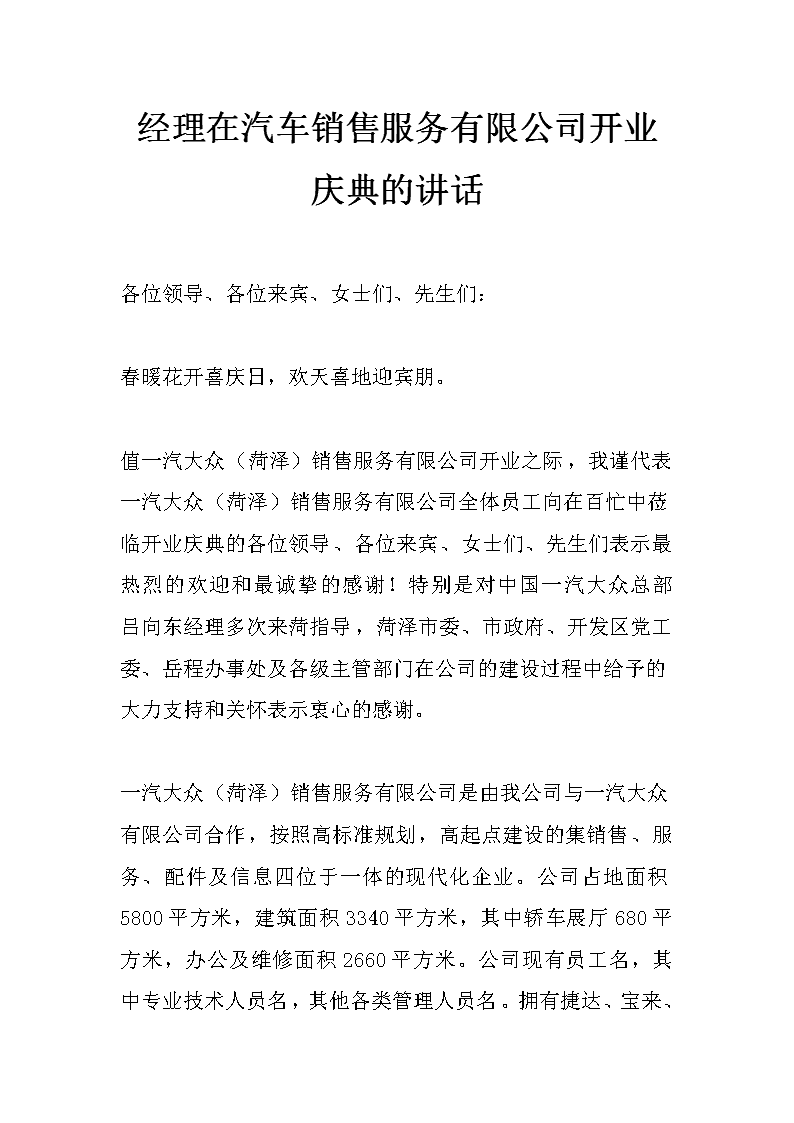 经理在汽车销售服务有限公司开业庆典的讲话

各位领导、各位来宾、女士们、先生们：

春暖花开喜庆日，欢天喜地迎宾朋。

值一汽大众（菏泽）销售服务有限公司开业之际，我谨代表一汽大众（菏泽）销售服务有限公司全体员工向在百忙中莅临开业庆典的各位领导、各位来宾、女士们、先生们表示最热烈的欢迎和最诚挚的感谢！特别是对中国一汽大众总部吕向东经理多次来菏指导，菏泽市委、市政府、开发区党工委、岳程办事处及各级主管部门在公司的建设过程中给予的大力支持和关怀表示衷心的感谢。

一汽大众（菏泽）销售服务有限公司是由我公司与一汽大众有限公司合作，按照高标准规划，高起点建设的集销售、服务、配件及信息四位于一体的现代化企业。公司占地面积5800平方米，建筑面积3340平方米，其中轿车展厅680平方米，办公及维修面积2660平方米。公司现有员工名，其中专业技术人员名，其他各类管理人员名。拥有捷达、宝来、